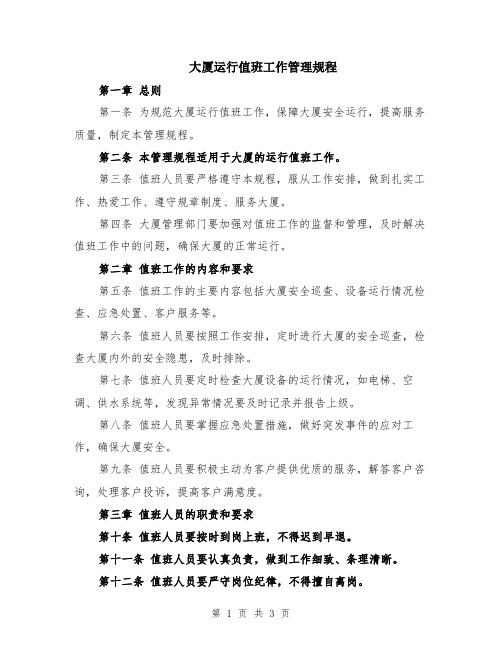 大厦运行值班工作管理规程

第一章 总则

第一条 为规范大厦运行值班工作，保障大厦安全运行，提高服务质量，制定本管理规程。

第二条 本管理规程适用于大厦的运行值班工作。

第三条 值班人员要严格遵守本规程，服从工作安排，做到扎实工作、热爱工作、遵守规章制度、服务大厦。

第四条 大厦管理部门要加强对值班工作的监督和管理，及时解决值班工作中的问题，确保大厦的正常运行。

第二章 值班工作的内容和要求

第五条 值班工作的主要内容包括大厦安全巡查、设备运行情况检查、应急处置、客户服务等。

第六条 值班人员要按照工作安排，定时进行大厦的安全巡查，检查大厦内外的安全隐患，及时排除。

第七条 值班人员要定时检查大厦设备的运行情况，如电梯、空调、供水系统等，发现异常情况要及时记录并报告上级。

第八条 值班人员要掌握应急处置措施，做好突发事件的应对工作，确保大厦安全。

第九条 值班人员要积极主动为客户提供优质的服务，解答客户咨询，处理客户投诉，提高客户满意度。

第三章 值班人员的职责和要求

第十条 值班人员要按时到岗上班，不得迟到早退。

第十一条 值班人员要认真负责，做到工作细致、条理清晰。

第十二条 值班人员要严守岗位纪律，不得擅自离岗。

第 1 页 共 3 页